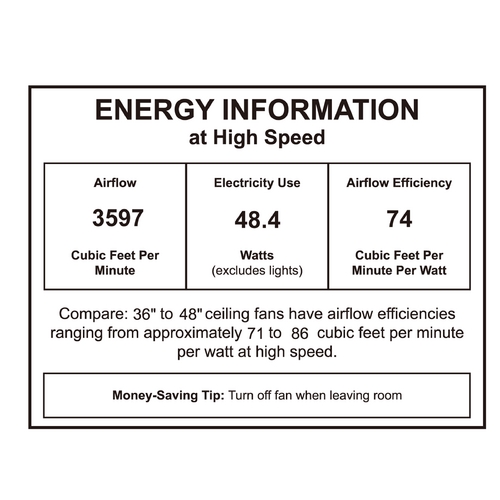 ENERGY INFORMATION
at High Speed

| Airflow | Electricity Use | Airflow Efficiency |
|---|---|---|
| 3597 | 48.4 | 74 |
| Cubic Feet Per Minute | Watts (excludes lights) | Cubic Feet Per Minute Per Watt |

Compare: 36" to 48" ceiling fans have airflow efficiencies ranging from approximately 71 to 86 cubic feet per minute per watt at high speed.

Money-Saving Tip: Turn off fan when leaving room